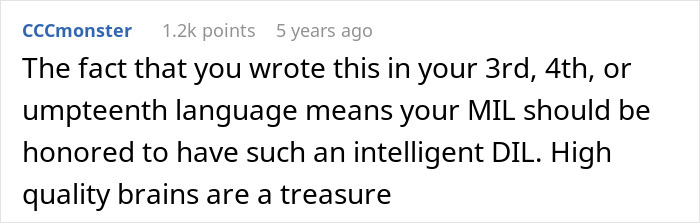 CCCmonster 1.2k points 5 years ago

The fact that you wrote this in your 3rd, 4th, or umpteenth language means your MIL should be honored to have such an intelligent DIL. High quality brains are a treasure